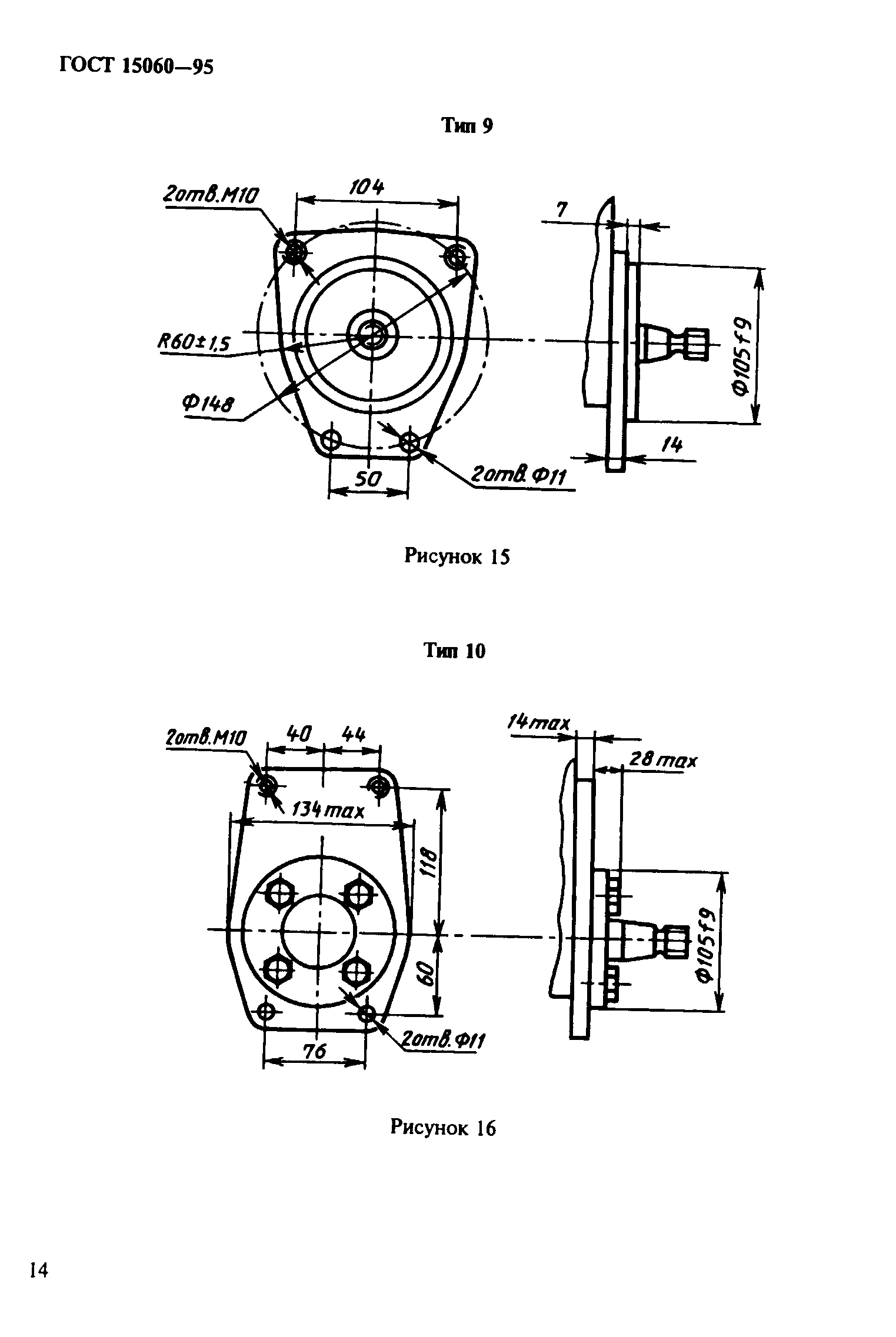 ГОСТ 15060—95

Тип 9

2отв.М10

104

7

R60±1,5

Ф148

Ф105f9

14

50

2отв.Ф11

Рисунок 15

Тип 10

2отв.М10

40

44

14max

28max

134max

118

60

Ф105f9

76

2отв.Ф11

Рисунок 16

14